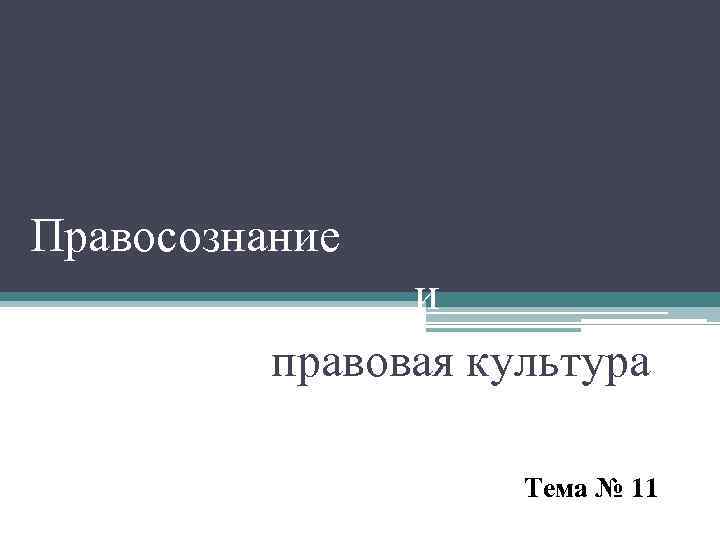 Правосознание

и

правовая культура

Тема № 11